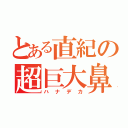 とある直紀の
超巨大鼻
ハナデカ